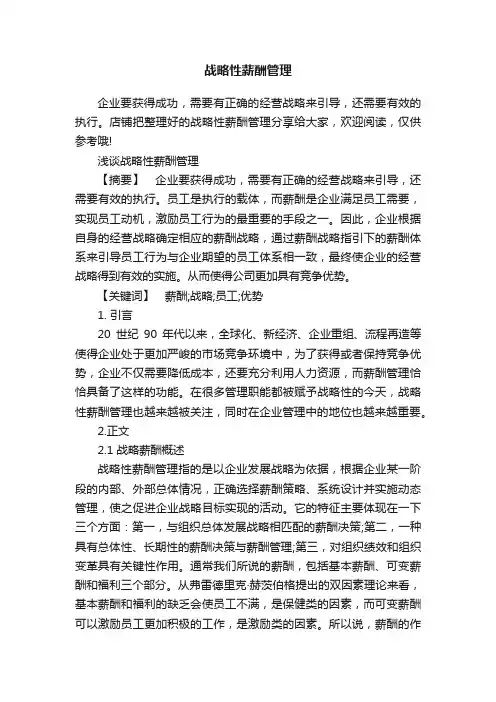 战略性薪酬管理

企业要获得成功，需要有正确的经营战略来引导，还需要有效的执行。店铺把整理好的战略性薪酬管理分享给大家，欢迎阅读，仅供参考哦!

浅谈战略性薪酬管理

【摘要】　企业要获得成功，需要有正确的经营战略来引导，还需要有效的执行。员工是执行的载体，而薪酬是企业满足员工需要，实现员工动机，激励员工行为的最重要的手段之一。因此，企业根据自身的经营战略确定相应的薪酬战略，通过薪酬战略指引下的薪酬体系来引导员工行为与企业期望的员工体系相一致，最终使企业的经营战略得到有效的实施。从而使得公司更加具有竞争优势。

【关键词】　薪酬;战略;员工;优势

1. 引言

20 世纪 90 年代以来，全球化、新经济、企业重组、流程再造等使得企业处于更加严峻的市场竞争环境中，为了获得或者保持竞争优势，企业不仅需要降低成本，还要充分利用人力资源，而薪酬管理恰恰具备了这样的功能。在很多管理职能都被赋予战略性的今天，战略性薪酬管理也越来越被关注，同时在企业管理中的地位也越来越重要。

2.正文

2.1 战略薪酬概述

战略性薪酬管理指的是以企业发展战略为依据，根据企业某一阶段的内部、外部总体情况，正确选择薪酬策略、系统设计并实施动态管理，使之促进企业战略目标实现的活动。它的特征主要体现在一下三个方面：第一，与组织总体发展战略相匹配的薪酬决策;第二，一种具有总体性、长期性的薪酬决策与薪酬管理;第三，对组织绩效和组织变革具有关键性作用。通常我们所说的薪酬，包括基本薪酬、可变薪酬和福利三个部分。从弗雷德里克·赫茨伯格提出的双因素理论来看，基本薪酬和福利的缺乏会使员工不满，是保健类的因素，而可变薪酬可以激励员工更加积极的工作，是激励类的因素。所以说，薪酬的作